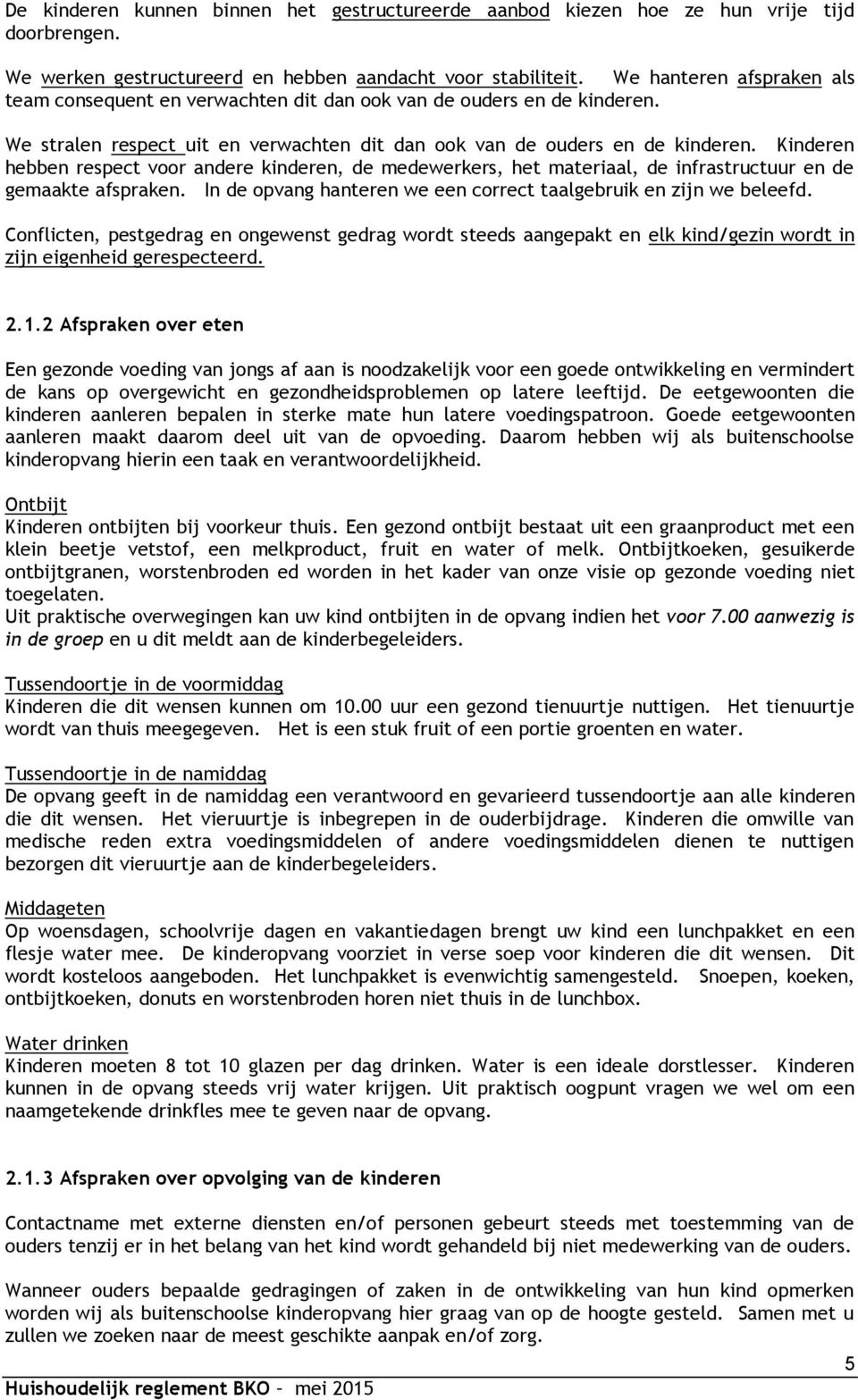 De kinderen kunnen binnen het gestructureerde aanbod kiezen hoe ze hun vrije tijd doorbrengen.

We werken gestructureerd en hebben aandacht voor stabiliteit. We hanteren afspraken als team consequent en verwachten dit dan ook van de ouders en de kinderen.

We stralen respect uit en verwachten dit dan ook van de ouders en de kinderen. Kinderen hebben respect voor andere kinderen, de medewerkers, het materiaal, de infrastructuur en de gemaakte afspraken. In de opvang hanteren we een correct taalgebruik en zijn we beleefd.

Conflicten, pestgedrag en ongewenst gedrag wordt steeds aangepakt en elk kind/gezin wordt in zijn eigenheid gerespecteerd.

2.1.2 Afspraken over eten

Een gezonde voeding van jongs af aan is noodzakelijk voor een goede ontwikkeling en vermindert de kans op overgewicht en gezondheidsproblemen op latere leeftijd. De eetgewoonten die kinderen aanleren bepalen in sterke mate hun latere voedingspatroon. Goede eetgewoonten aanleren maakt daarom deel uit van de opvoeding. Daarom hebben wij als buitenschoolse kinderopvang hierin een taak en verantwoordelijkheid.

Ontbijt
Kinderen ontbijten bij voorkeur thuis. Een gezond ontbijt bestaat uit een graanproduct met een klein beetje vetstof, een melkproduct, fruit en water of melk. Ontbijtkoeken, gesuikerde ontbijtgranen, worstenbroden ed worden in het kader van onze visie op gezonde voeding niet toegelaten.
Uit praktische overwegingen kan uw kind ontbijten in de opvang indien het voor 7.00 aanwezig is in de groep en u dit meldt aan de kinderbegeleiders.

Tussendoortje in de voormiddag
Kinderen die dit wensen kunnen om 10.00 uur een gezond tienuurtje nuttigen. Het tienuurtje wordt van thuis meegegeven. Het is een stuk fruit of een portie groenten en water.

Tussendoortje in de namiddag
De opvang geeft in de namiddag een verantwoord en gevarieerd tussendoortje aan alle kinderen die dit wensen. Het vieruurtje is inbegrepen in de ouderbijdrage. Kinderen die omwille van medische reden extra voedingsmiddelen of andere voedingsmiddelen dienen te nuttigen bezorgen dit vieruurtje aan de kinderbegeleiders.

Middageten
Op woensdagen, schoolvrije dagen en vakantiedagen brengt uw kind een lunchpakket en een flesje water mee. De kinderopvang voorziet in verse soep voor kinderen die dit wensen. Dit wordt kosteloos aangeboden. Het lunchpakket is evenwichtig samengesteld. Snoepen, koeken, ontbijtkoeken, donuts en worstenbroden horen niet thuis in de lunchbox.

Water drinken
Kinderen moeten 8 tot 10 glazen per dag drinken. Water is een ideale dorstlesser. Kinderen kunnen in de opvang steeds vrij water krijgen. Uit praktisch oogpunt vragen we wel om een naamgetekende drinkfles mee te geven naar de opvang.

2.1.3 Afspraken over opvolging van de kinderen

Contactname met externe diensten en/of personen gebeurt steeds met toestemming van de ouders tenzij er in het belang van het kind wordt gehandeld bij niet medewerking van de ouders.

Wanneer ouders bepaalde gedragingen of zaken in de ontwikkeling van hun kind opmerken worden wij als buitenschoolse kinderopvang hier graag van op de hoogte gesteld. Samen met u zullen we zoeken naar de meest geschikte aanpak en/of zorg.

5
Huishoudelijk reglement BKO – mei 2015